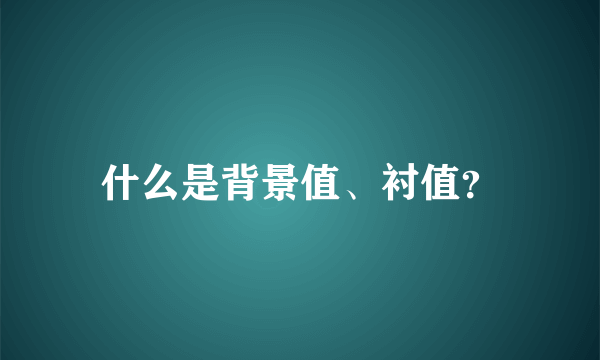 什么是背景值、衬值?